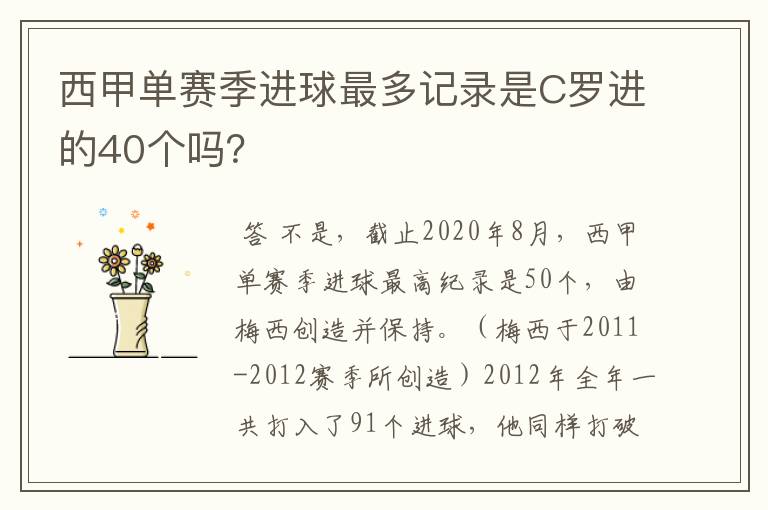 西甲单赛季进球最多记录是C罗进的40个吗?

答 不是，截止2020年8月，西甲单赛季进球最高纪录是50个，由梅西创造并保持。（梅西于2011-2012赛季所创造）2012年全年一共打入了91个进球，他同样打破